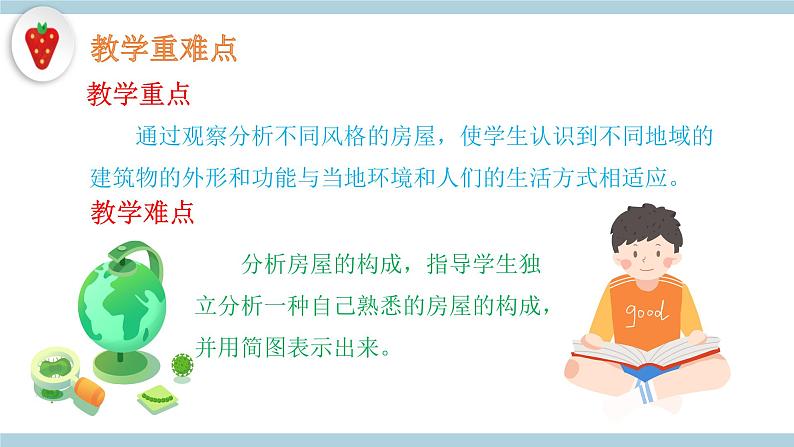 教学重难点

教学重点

通过观察分析不同风格的房屋，使学生认识到不同地域的建筑物的外形和功能与当地环境和人们的生活方式相适应。

教学难点

分析房屋的构成，指导学生独立分析一种自己熟悉的房屋的构成，并用简图表示出来。

good